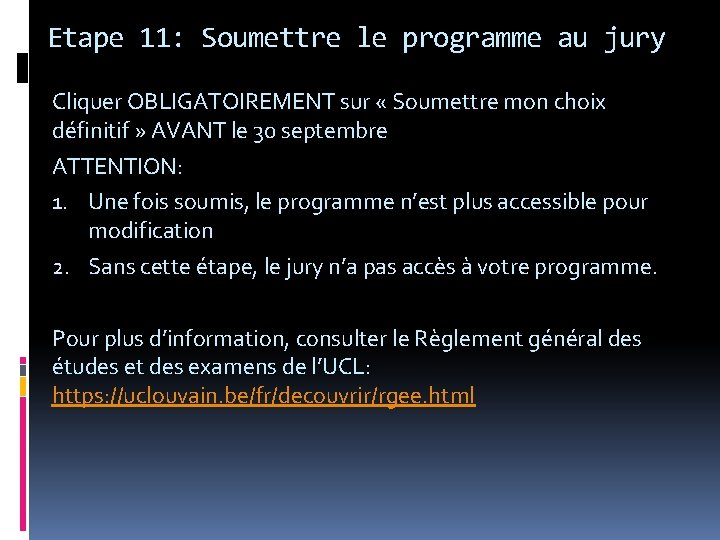 Etape 11: Soumettre le programme au jury

Cliquer OBLIGATOIREMENT sur « Soumettre mon choix définitif » AVANT le 30 septembre

ATTENTION:

1. Une fois soumis, le programme n'est plus accessible pour modification
2. Sans cette étape, le jury n'a pas accès à votre programme.

Pour plus d'information, consulter le Règlement général des études et des examens de l'UCL: https://uclouvain.be/fr/decouvrir/rgee.html